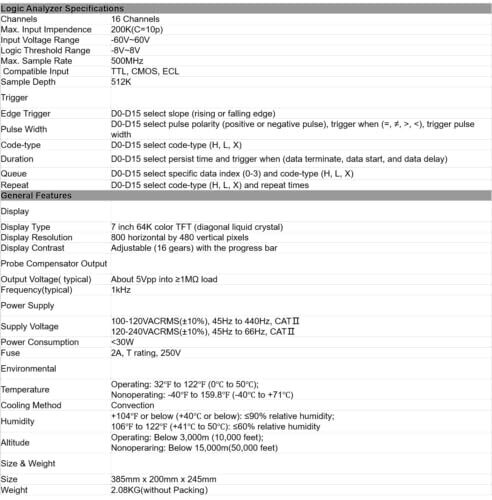 | Logic Analyzer Specifications | |
|---|---|
| Channels | 16 Channels |
| Max. Input Impendence | 200K(C=10p) |
| Input Voltage Range | -60V~60V |
| Logic Threshold Range | -8V~8V |
| Max. Sample Rate | 500MHz |
| Compatible Input | TTL, CMOS, ECL |
| Sample Depth | 512K |
| Trigger | |
| Edge Trigger | D0-D15 select slope (rising or falling edge) |
| Pulse Width | D0-D15 select pulse polarity (positive or negative pulse), trigger when (=, ≠, >, <), trigger pulse width |
| Code-type | D0-D15 select code-type (H, L, X) |
| Duration | D0-D15 select persist time and trigger when (data terminate, data start, and data delay) |
| Queue | D0-D15 select specific data index (0-3) and code-type (H, L, X) |
| Repeat | D0-D15 select code-type (H, L, X) and repeat times |
| General Features | |
| Display | |
| Display Type | 7 inch 64K color TFT (diagonal liquid crystal) |
| Display Resolution | 800 horizontal by 480 vertical pixels |
| Display Contrast | Adjustable (16 gears) with the progress bar |
| Probe Compensator Output | |
| Output Voltage( typical) | About 5Vpp into ≥1MΩ load |
| Frequency(typical) | 1kHz |
| Power Supply | |
| Supply Voltage | 100-120VACRMS(±10%), 45Hz to 440Hz, CATⅡ 120-240VACRMS(±10%), 45Hz to 66Hz, CATⅡ |
| Power Consumption | <30W |
| Fuse | 2A, T rating, 250V |
| Environmental | |
| Temperature | Operating: 32℉ to 122℉ (0℃ to 50℃); Nonoperating: -40℉ to 159.8℉ (-40℃ to +71℃) |
| Cooling Method | Convection |
| Humidity | +104℉ or below (+40℃ or below): ≤90% relative humidity; 106℉ to 122℉ (+41℃ to 50℃): ≤60% relative humidity |
| Altitude | Operating: Below 3,000m (10,000 feet); Nonoperaring: Below 15,000m(50,000 feet) |
| Size & Weight | |
| Size | 385mm x 200mm x 245mm |
| Weight | 2.08KG(without Packing) |